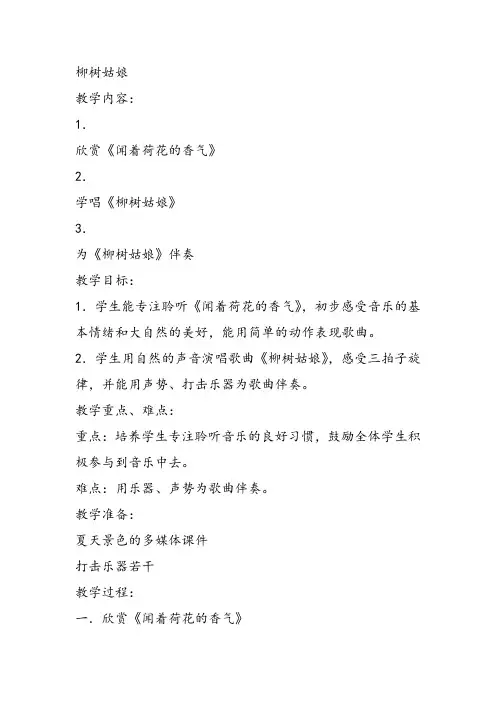 柳树姑娘

教学内容：

1.

欣赏《闻着荷花的香气》

2.

学唱《柳树姑娘》

3.

为《柳树姑娘》伴奏

教学目标：

1. 学生能专注聆听《闻着荷花的香气》，初步感受音乐的基本情绪和大自然的美好，能用简单的动作表现歌曲。

2. 学生用自然的声音演唱歌曲《柳树姑娘》，感受三拍子旋律，并能用声势、打击乐器为歌曲伴奏。

教学重点、难点：

重点：培养学生专注聆听音乐的良好习惯，鼓励全体学生积极参与到音乐中去。

难点：用乐器、声势为歌曲伴奏。

教学准备：

夏天景色的多媒体课件

打击乐器若干

教学过程：

一. 欣赏《闻着荷花的香气》